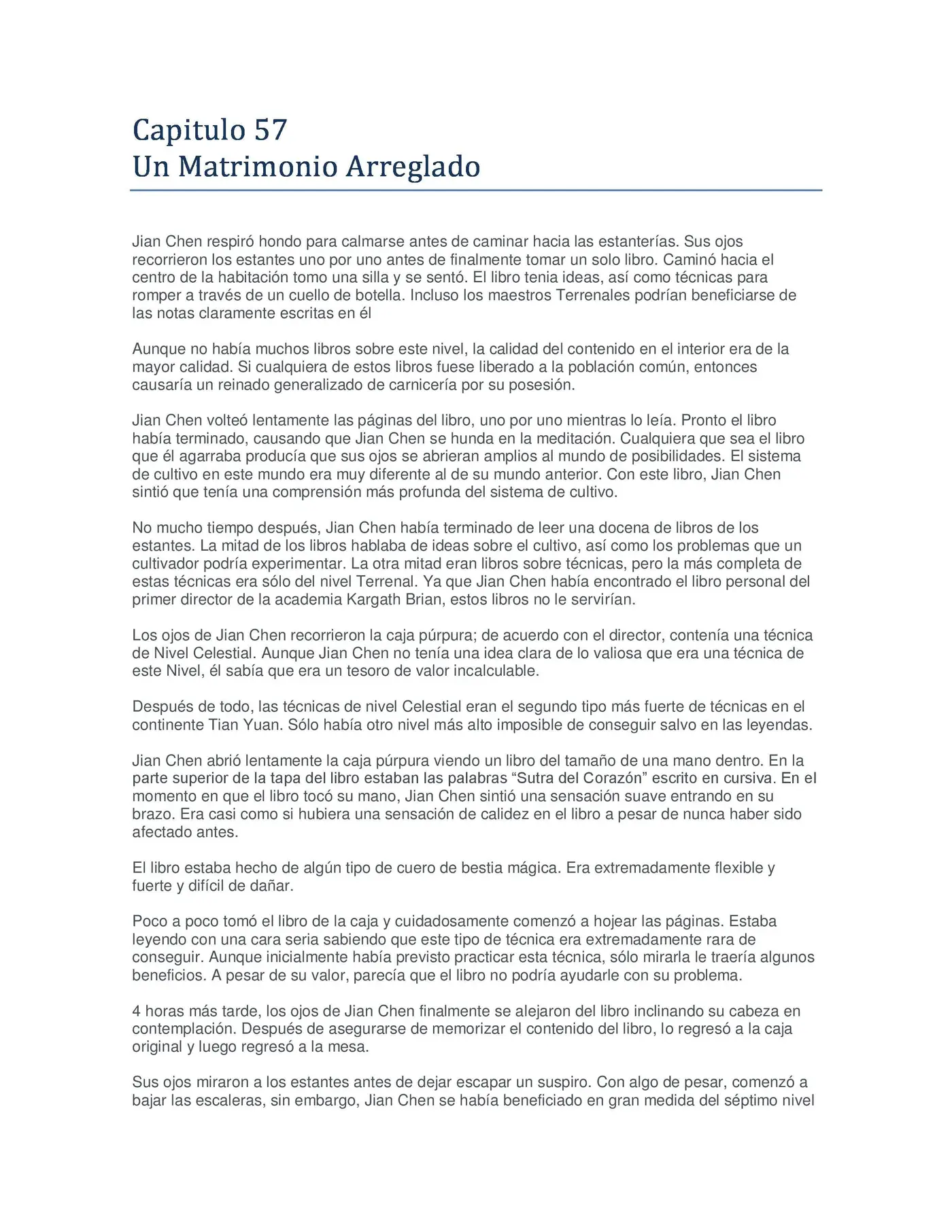 Capitulo 57
Un Matrimonio Arreglado

Jian Chen respiró hondo para calmarse antes de caminar hacia las estanterías. Sus ojos recorrieron los estantes uno por uno antes de finalmente tomar un solo libro. Caminó hacia el centro de la habitación tomo una silla y se sentó. El libro tenia ideas, así como técnicas para romper a través de un cuello de botella. Incluso los maestros Terrenales podrían beneficiarse de las notas claramente escritas en él

Aunque no había muchos libros sobre este nivel, la calidad del contenido en el interior era de la mayor calidad. Si cualquiera de estos libros fuese liberado a la población común, entonces causaría un reinado generalizado de carnicería por su posesión.

Jian Chen volteó lentamente las páginas del libro, uno por uno mientras lo leía. Pronto el libro había terminado, causando que Jian Chen se hunda en la meditación. Cualquiera que sea el libro que él agarraba producía que sus ojos se abrieran amplios al mundo de posibilidades. El sistema de cultivo en este mundo era muy diferente al de su mundo anterior. Con este libro, Jian Chen sintió que tenía una comprensión más profunda del sistema de cultivo.

No mucho tiempo después, Jian Chen había terminado de leer una docena de libros de los estantes. La mitad de los libros hablaba de ideas sobre el cultivo, así como los problemas que un cultivador podría experimentar. La otra mitad eran libros sobre técnicas, pero la más completa de estas técnicas era sólo del nivel Terrenal. Ya que Jian Chen había encontrado el libro personal del primer director de la academia Kargath Brian, estos libros no le servirían.

Los ojos de Jian Chen recorrieron la caja púrpura; de acuerdo con el director, contenía una técnica de Nivel Celestial. Aunque Jian Chen no tenía una idea clara de lo valiosa que era una técnica de este Nivel, él sabía que era un tesoro de valor incalculable.

Después de todo, las técnicas de nivel Celestial eran el segundo tipo más fuerte de técnicas en el continente Tian Yuan. Sólo había otro nivel más alto imposible de conseguir salvo en las leyendas.

Jian Chen abrió lentamente la caja púrpura viendo un libro del tamaño de una mano dentro. En la parte superior de la tapa del libro estaban las palabras “Sutra del Corazón” escrito en cursiva. En el momento en que el libro tocó su mano, Jian Chen sintió una sensación suave entrando en su brazo. Era casi como si hubiera una sensación de calidez en el libro a pesar de nunca haber sido afectado antes.

El libro estaba hecho de algún tipo de cuero de bestia mágica. Era extremadamente flexible y fuerte y difícil de dañar.

Poco a poco tomó el libro de la caja y cuidadosamente comenzó a hojear las páginas. Estaba leyendo con una cara seria sabiendo que este tipo de técnica era extremadamente rara de conseguir. Aunque inicialmente había previsto practicar esta técnica, sólo mirarla le traería algunos beneficios. A pesar de su valor, parecía que el libro no podría ayudarle con su problema.

4 horas más tarde, los ojos de Jian Chen finalmente se alejaron del libro inclinando su cabeza en contemplación. Después de asegurarse de memorizar el contenido del libro, lo regresó a la caja original y luego regresó a la mesa.

Sus ojos miraron a los estantes antes de dejar escapar un suspiro. Con algo de pesar, comenzó a bajar las escaleras, sin embargo, Jian Chen se había beneficiado en gran medida del séptimo nivel